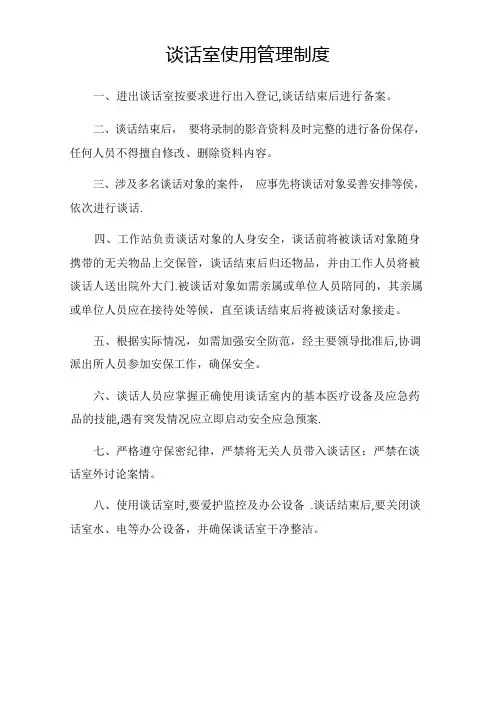 谈话室使用管理制度

一、进出谈话室按要求进行出入登记,谈话结束后进行备案。

二、谈话结束后， 要将录制的影音资料及时完整的进行备份保存，任何人员不得擅自修改、删除资料内容。

三、涉及多名谈话对象的案件， 应事先将谈话对象妥善安排等候，依次进行谈话.

四、工作站负责谈话对象的人身安全，谈话前将被谈话对象随身携带的无关物品上交保管，谈话结束后归还物品，并由工作人员将被谈话人送出院外大门.被谈话对象如需亲属或单位人员陪同的，其亲属或单位人员应在接待处等候，直至谈话结束后将被谈话对象接走。

五、根据实际情况，如需加强安全防范，经主要领导批准后,协调派出所人员参加安保工作，确保安全。

六、谈话人员应掌握正确使用谈话室内的基本医疗设备及应急药品的技能,遇有突发情况应立即启动安全应急预案.

七、严格遵守保密纪律，严禁将无关人员带入谈话区：严禁在谈话室外讨论案情。

八、使用谈话室时,要爱护监控及办公设备 .谈话结束后,要关闭谈话室水、电等办公设备，并确保谈话室干净整洁。